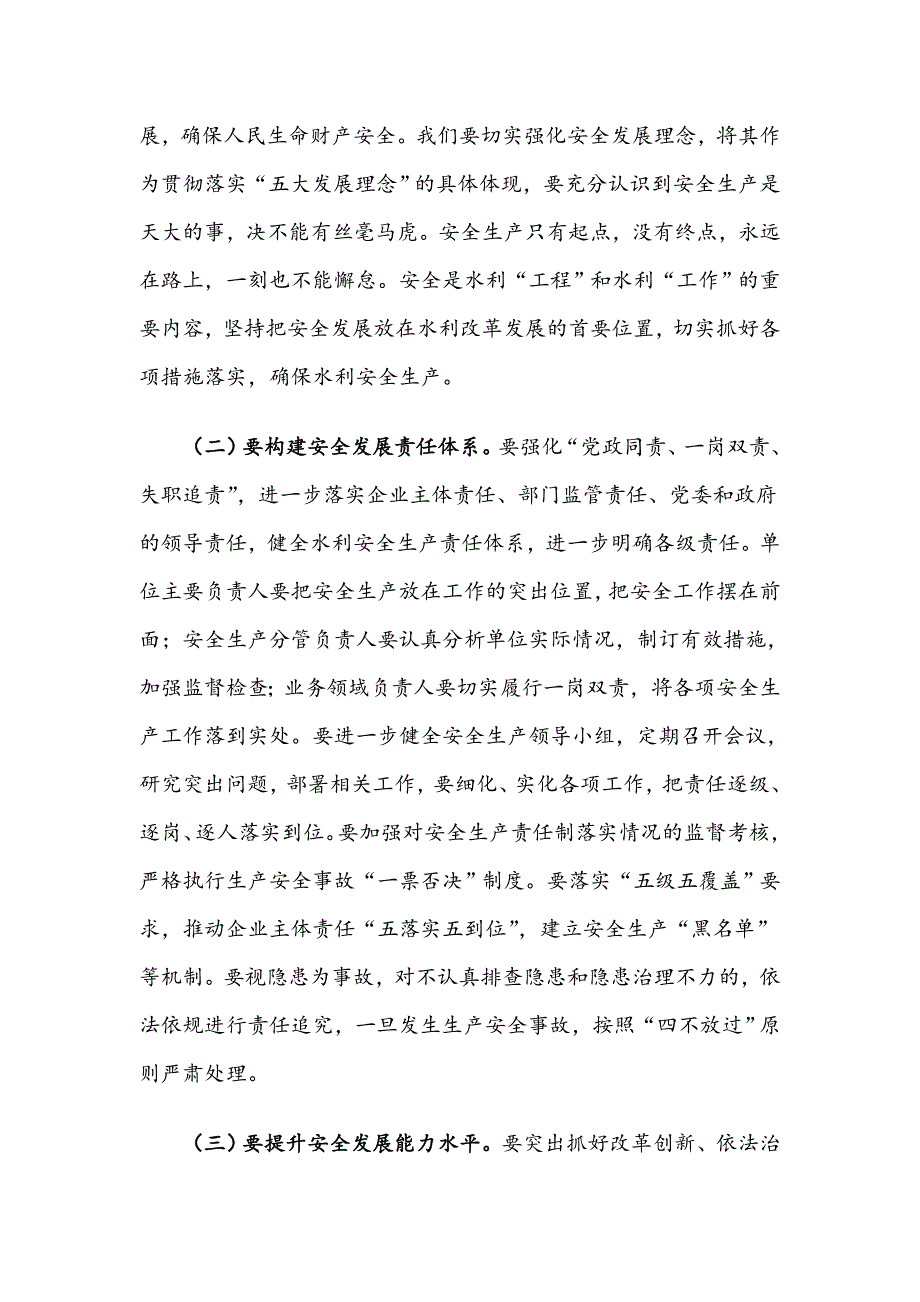 展，确保人民生命财产安全。我们要切实强化安全发展理念，将其作为贯彻落实“五大发展理念”的具体体现，要充分认识到安全生产是天大的事，决不能有丝毫马虎。安全生产只有起点，没有终点，永远在路上，一刻也不能懈怠。安全是水利“工程”和水利“工作”的重要内容，坚持把安全发展放在水利改革发展的首要位置，切实抓好各项措施落实，确保水利安全生产。

（二）要构建安全发展责任体系。要强化“党政同责、一岗双责、失职追责”，进一步落实企业主体责任、部门监管责任、党委和政府的领导责任，健全水利安全生产责任体系，进一步明确各级责任。单位主要负责人要把安全生产放在工作的突出位置，把安全工作摆在前面；安全生产分管负责人要认真分析单位实际情况，制订有效措施，加强监督检查；业务领域负责人要切实履行一岗双责，将各项安全生产工作落到实处。要进一步健全安全生产领导小组，定期召开会议，研究突出问题，部署相关工作，要细化、实化各项工作，把责任逐级、逐岗、逐人落实到位。要加强对安全生产责任制落实情况的监督考核，严格执行生产安全事故“一票否决”制度。要落实“五级五覆盖”要求，推动企业主体责任“五落实五到位”，建立安全生产“黑名单”等机制。要视隐患为事故，对不认真排查隐患和隐患治理不力的，依法依规进行责任追究，一旦发生生产安全事故，按照“四不放过”原则严肃处理。

（三）要提升安全发展能力水平。要突出抓好改革创新、依法治